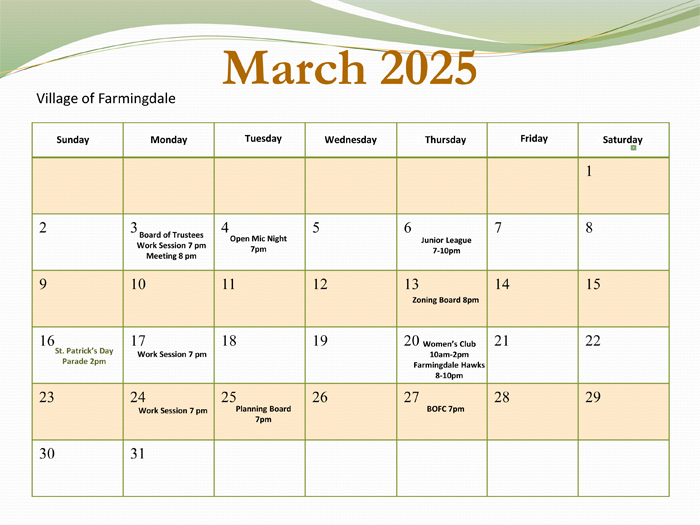 March 2025

Village of Farmingdale

| Sunday | Monday | Tuesday | Wednesday | Thursday | Friday | Saturday |
|---|---|---|---|---|---|---|
| | | | | | | 1 |
| 2 | 3 Board of Trustees Work Session 7 pm Meeting 8 pm | 4 Open Mic Night 7pm | 5 | 6 Junior League 7-10pm | 7 | 8 |
| 9 | 10 | 11 | 12 | 13 Zoning Board 8pm | 14 | 15 |
| 16 St. Patrick's Day Parade 2pm | 17 Work Session 7 pm | 18 | 19 | 20 Women's Club 10am-2pm Farmingdale Hawks 8-10pm | 21 | 22 |
| 23 | 24 Work Session 7 pm | 25 Planning Board 7pm | 26 | 27 BOFC 7pm | 28 | 29 |
| 30 | 31 | | | | | |